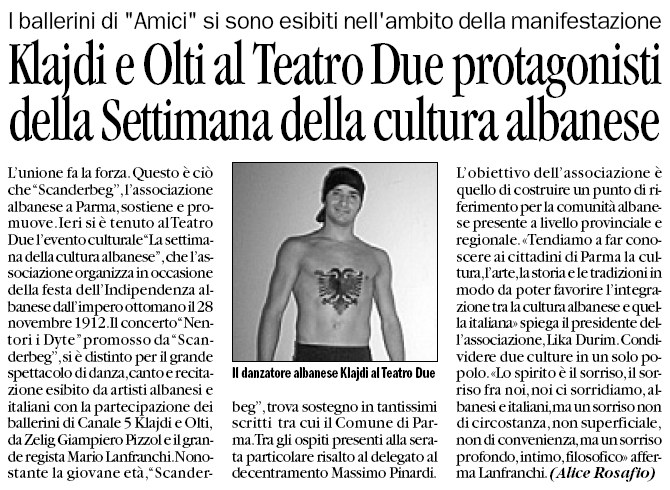 I ballerini di "Amici" si sono esibiti nell'ambito della manifestazione

Klajdi e Olti al Teatro Due protagonisti della Settimana della cultura albanese

L'unione fa la forza. Questo è ciò che "Scanderbeg", l'associazione albanese a Parma, sostiene e promuove. Ieri si è tenuto al Teatro Due l'evento culturale "La settimana della cultura albanese", che l'associazione organizza in occasione della festa dell'Indipendenza albanese dall'impero ottomano il 28 novembre 1912. Il concerto "Nentori i Dyte" promosso da "Scanderbeg", si è distinto per il grande spettacolo di danza, canto e recitazione esibito da artisti albanesi e italiani con la partecipazione dei ballerini di Canale 5 Klajdi e Olti, da Zelig Giampiero Pizzol e il grande regista Mario Lanfranchi. Nonostante la giovane età, "Scanderbeg", trova sostegno in tantissimi scritti tra cui il Comune di Parma. Tra gli ospiti presenti alla serata particolare risalto al delegato al decentramento Massimo Pinardi.

Il danzatore albanese Klajdi al Teatro Due

L'obiettivo dell'associazione è quello di costruire un punto di riferimento per la comunità albanese presente a livello provinciale e regionale. «Tendiamo a far conoscere ai cittadini di Parma la cultura, l'arte, la storia e le tradizioni in modo da poter favorire l'integrazione tra la cultura albanese e quella italiana» spiega il presidente dell'associazione, Lika Durim. Condividere due culture in un solo popolo. «Lo spirito è il sorriso, il sorriso fra noi, noi ci sorridiamo, albanesi e italiani, ma un sorriso non di circostanza, non superficiale, non di convenienza, ma un sorriso profondo, intimo, filosofico» afferma Lanfranchi. (Alice Rosafio)